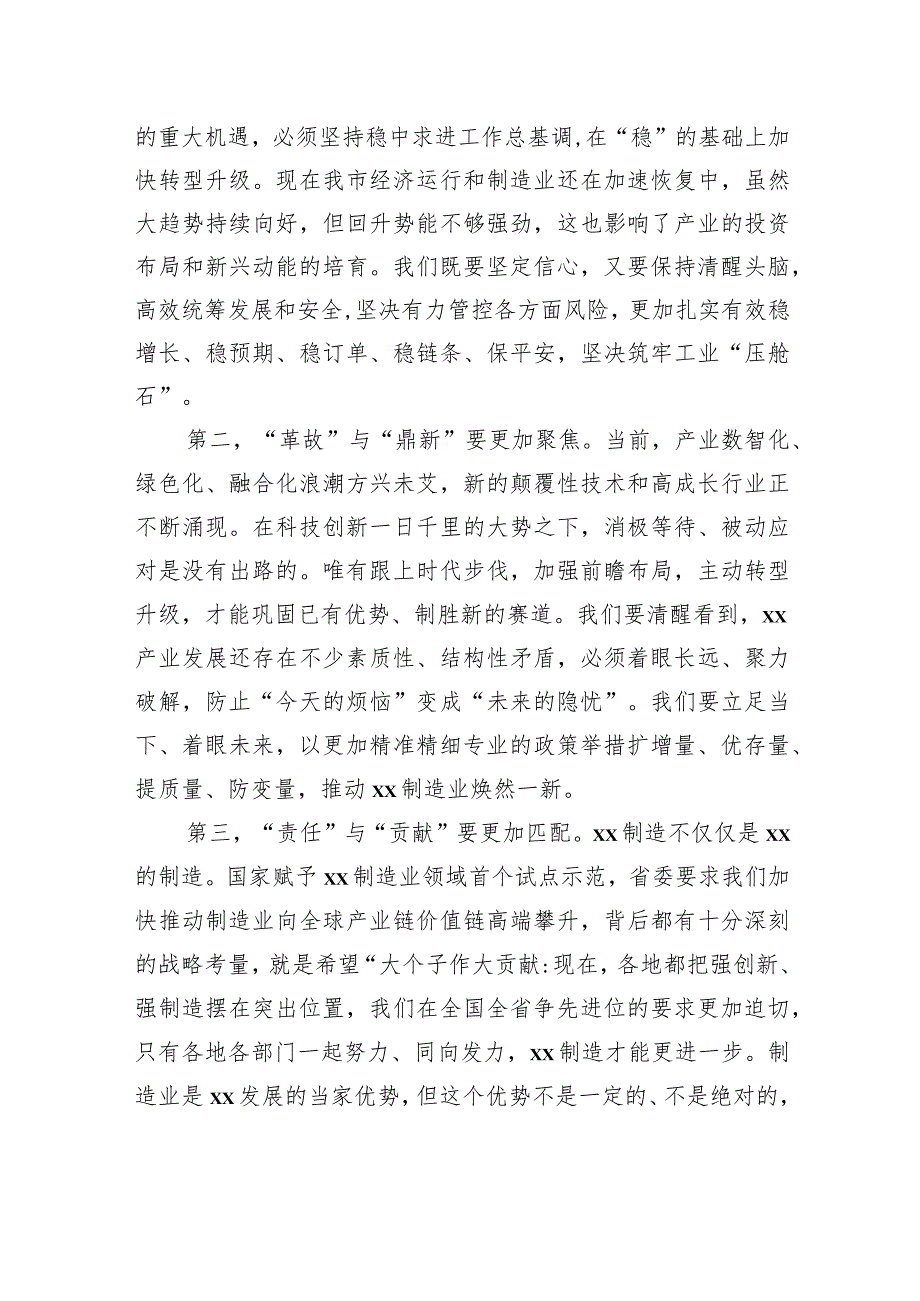 的重大机遇，必须坚持稳中求进工作总基调,在“稳”的基础上加快转型升级。现在我市经济运行和制造业还在加速恢复中，虽然大趋势持续向好，但回升势能不够强劲，这也影响了产业的投资布局和新兴动能的培育。我们既要坚定信心，又要保持清醒头脑，高效统筹发展和安全,坚决有力管控各方面风险，更加扎实有效稳增长、稳预期、稳订单、稳链条、保平安，坚决筑牢工业“压舱石”。

第二，“革故”与“鼎新”要更加聚焦。当前，产业数智化、绿色化、融合化浪潮方兴未艾，新的颠覆性技术和高成长行业正不断涌现。在科技创新一日千里的大势之下，消极等待、被动应对是没有出路的。唯有跟上时代步伐，加强前瞻布局，主动转型升级，才能巩固已有优势、制胜新的赛道。我们要清醒看到，xx产业发展还存在不少素质性、结构性矛盾，必须着眼长远、聚力破解，防止“今天的烦恼”变成“未来的隐忧”。我们要立足当下、着眼未来，以更加精准精细专业的政策举措扩增量、优存量、提质量、防变量，推动xx制造业焕然一新。

第三，“责任”与“贡献”要更加匹配。xx制造不仅仅是xx的制造。国家赋予xx制造业领域首个试点示范，省委要求我们加快推动制造业向全球产业链价值链高端攀升，背后都有十分深刻的战略考量，就是希望“大个子作大贡献:现在，各地都把强创新、强制造摆在突出位置，我们在全国全省争先进位的要求更加迫切，只有各地各部门一起努力、同向发力，xx制造才能更进一步。制造业是xx发展的当家优势，但这个优势不是一定的、不是绝对的，